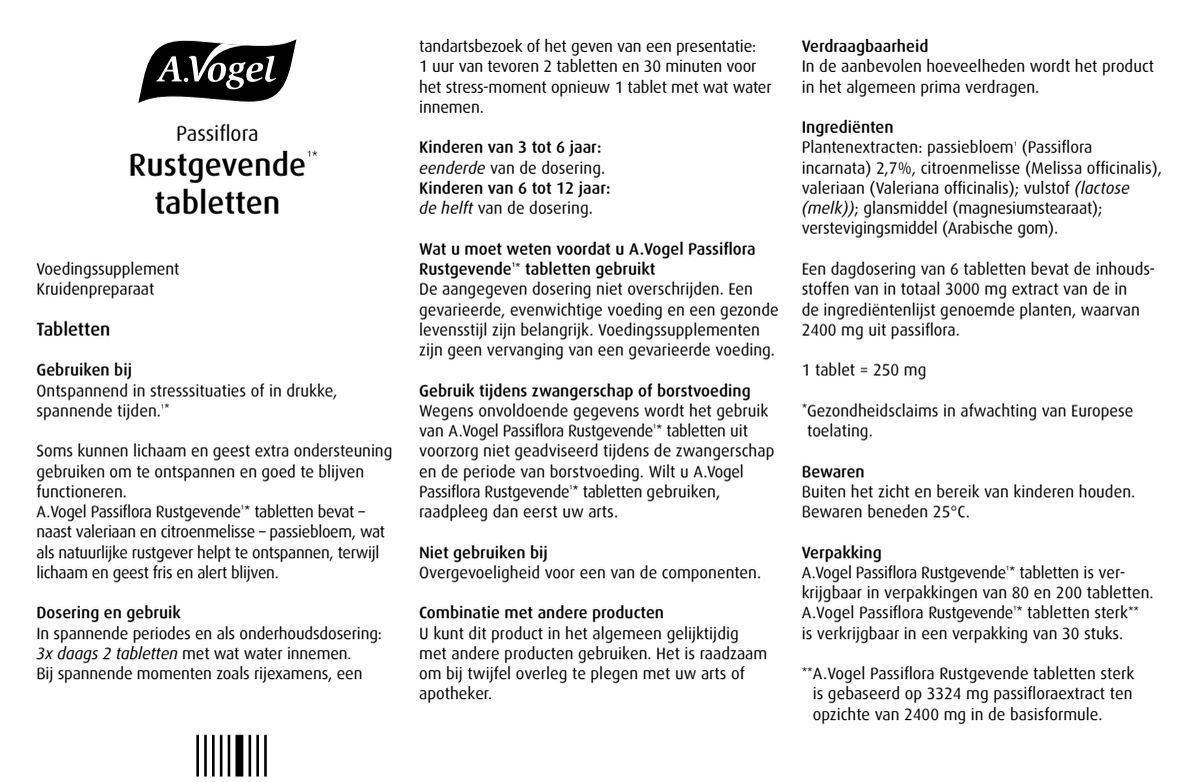 A.Vogel

Passiflora
Rustgevende$^{1*}$
tabletten

Voedingssupplement
Kruidenpreparaat

Tabletten

Gebruiken bij
Ontspannend in stresssituaties of in drukke, spannende tijden.$^{1*}$

Soms kunnen lichaam en geest extra ondersteuning gebruiken om te ontspannen en goed te blijven functioneren.
A.Vogel Passiflora Rustgevende$^{1*}$ tabletten bevat – naast valeriaan en citroenmelisse – passiebloem, wat als natuurlijke rustgever helpt te ontspannen, terwijl lichaam en geest fris en alert blijven.

Dosering en gebruik
In spannende periodes en als onderhoudsdosering: 3x daags 2 tabletten met wat water innemen.
Bij spannende momenten zoals rijexamens, een tandartsbezoek of het geven van een presentatie: 1 uur van tevoren 2 tabletten en 30 minuten voor het stress-moment opnieuw 1 tablet met wat water innemen.

Kinderen van 3 tot 6 jaar:
eenderde van de dosering.
Kinderen van 6 tot 12 jaar:
de helft van de dosering.

Wat u moet weten voordat u A.Vogel Passiflora Rustgevende$^{1*}$ tabletten gebruikt
De aangegeven dosering niet overschrijden. Een gevarieerde, evenwichtige voeding en een gezonde levensstijl zijn belangrijk. Voedingssupplementen zijn geen vervanging van een gevarieerde voeding.

Gebruik tijdens zwangerschap of borstvoeding
Wegens onvoldoende gegevens wordt het gebruik van A.Vogel Passiflora Rustgevende$^{1*}$ tabletten uit voorzorg niet geadviseerd tijdens de zwangerschap en de periode van borstvoeding. Wilt u A.Vogel Passiflora Rustgevende$^{1*}$ tabletten gebruiken, raadpleeg dan eerst uw arts.

Niet gebruiken bij
Overgevoeligheid voor een van de componenten.

Combinatie met andere producten
U kunt dit product in het algemeen gelijktijdig met andere producten gebruiken. Het is raadzaam om bij twijfel overleg te plegen met uw arts of apotheker.

Verdraagbaarheid
In de aanbevolen hoeveelheden wordt het product in het algemeen prima verdragen.

Ingrediënten
Plantenextracten: passiebloem$^{1}$ (Passiflora incarnata) 2,7%, citroenmelisse (Melissa officinalis), valeriaan (Valeriana officinalis); vulstof (lactose (melk)); glansmiddel (magnesiumstearaat); verstevigingsmiddel (Arabische gom).

Een dagdosering van 6 tabletten bevat de inhoudsstoffen van in totaal 3000 mg extract van de in de ingrediëntenlijst genoemde planten, waarvan 2400 mg uit passiflora.

1 tablet = 250 mg

*Gezondheidsclaims in afwachting van Europese toelating.

Bewaren
Buiten het zicht en bereik van kinderen houden. Bewaren beneden 25°C.

Verpakking
A.Vogel Passiflora Rustgevende$^{1*}$ tabletten is verkrijgbaar in verpakkingen van 80 en 200 tabletten. A.Vogel Passiflora Rustgevende$^{1*}$ tabletten sterk** is verkrijgbaar in een verpakking van 30 stuks.

**A.Vogel Passiflora Rustgevende tabletten sterk is gebaseerd op 3324 mg passifloraextract ten opzichte van 2400 mg in de basisformule.